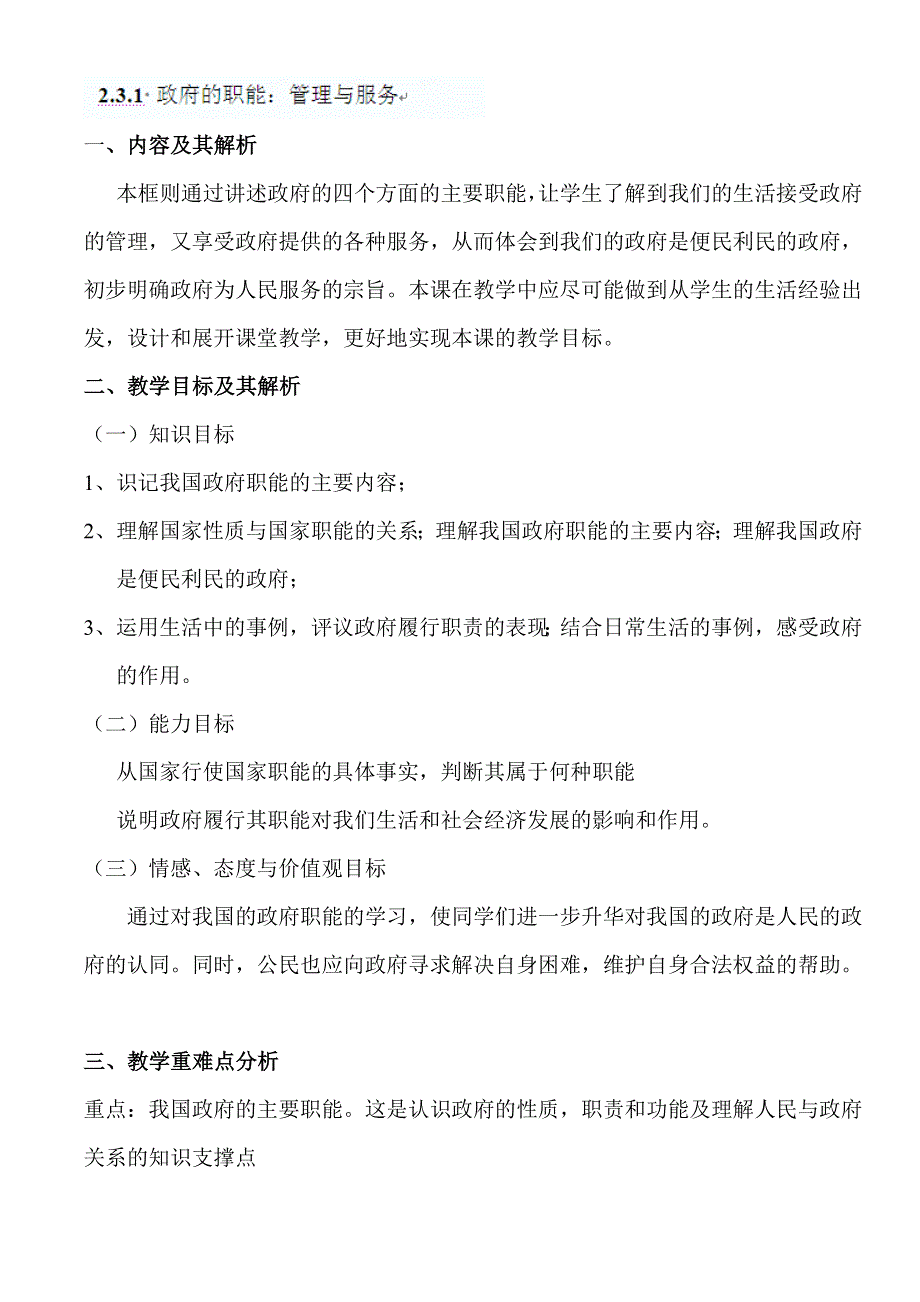 2.3.1 政府的职能：管理与服务

一、内容及其解析

本框则通过讲述政府的四个方面的主要职能，让学生了解到我们的生活接受政府的管理，又享受政府提供的各种服务，从而体会到我们的政府是便民利民的政府，初步明确政府为人民服务的宗旨。本课在教学中应尽可能做到从学生的生活经验出发，设计和展开课堂教学，更好地实现本课的教学目标。

二、教学目标及其解析

（一）知识目标

1、识记我国政府职能的主要内容；

2、理解国家性质与国家职能的关系；理解我国政府职能的主要内容；理解我国政府是便民利民的政府；

3、运用生活中的事例，评议政府履行职责的表现；结合日常生活的事例，感受政府的作用。

（二）能力目标

从国家行使国家职能的具体事实，判断其属于何种职能

说明政府履行其职能对我们生活和社会经济发展的影响和作用。

（三）情感、态度与价值观目标

通过对我国的政府职能的学习，使同学们进一步升华对我国的政府是人民的政府的认同。同时，公民也应向政府寻求解决自身困难，维护自身合法权益的帮助。

三、教学重难点分析

重点：我国政府的主要职能。这是认识政府的性质，职责和功能及理解人民与政府关系的知识支撑点